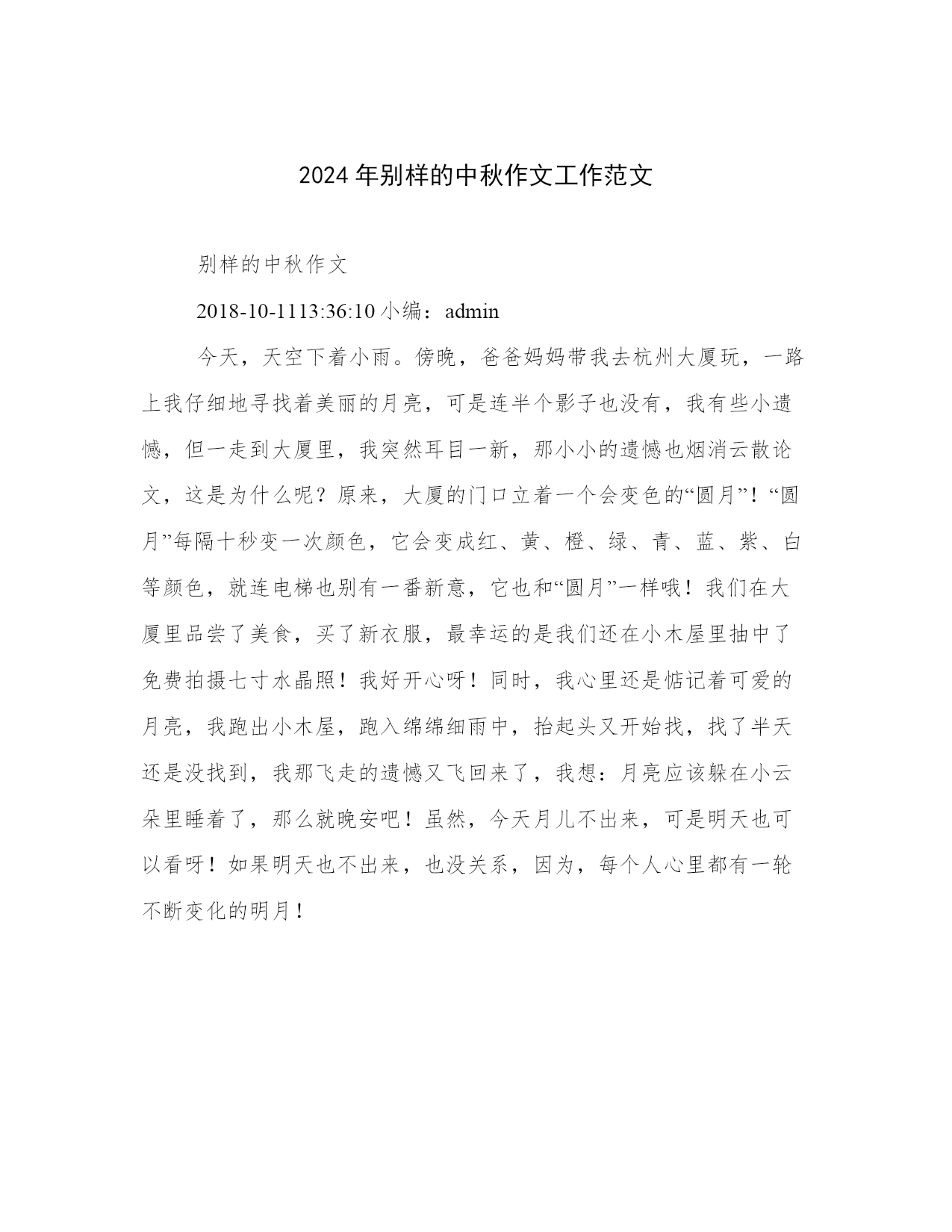 2024 年别样的中秋作文工作范文

别样的中秋作文

2018-10-1113:36:10 小编：admin

今天，天空下着小雨。傍晚，爸爸妈妈带我去杭州大厦玩，一路上我仔细地寻找着美丽的月亮，可是连半个影子也没有，我有些小遗憾，但一走到大厦里，我突然耳目一新，那小小的遗憾也烟消云散论文，这是为什么呢？原来，大厦的门口立着一个会变色的“圆月”！“圆月”每隔十秒变一次颜色，它会变成红、黄、橙、绿、青、蓝、紫、白等颜色，就连电梯也别有一番新意，它也和“圆月”一样哦！我们在大厦里品尝了美食，买了新衣服，最幸运的是我们还在小木屋里抽中了免费拍摄七寸水晶照！我好开心呀！同时，我心里还是惦记着可爱的月亮，我跑出小木屋，跑入绵绵细雨中，抬起头又开始找，找了半天还是没找到，我那飞走的遗憾又飞回来了，我想：月亮应该躲在小云朵里睡着了，那么就晚安吧！虽然，今天月儿不出来，可是明天也可以看呀！如果明天也不出来，也没关系，因为，每个人心里都有一轮不断变化的明月！